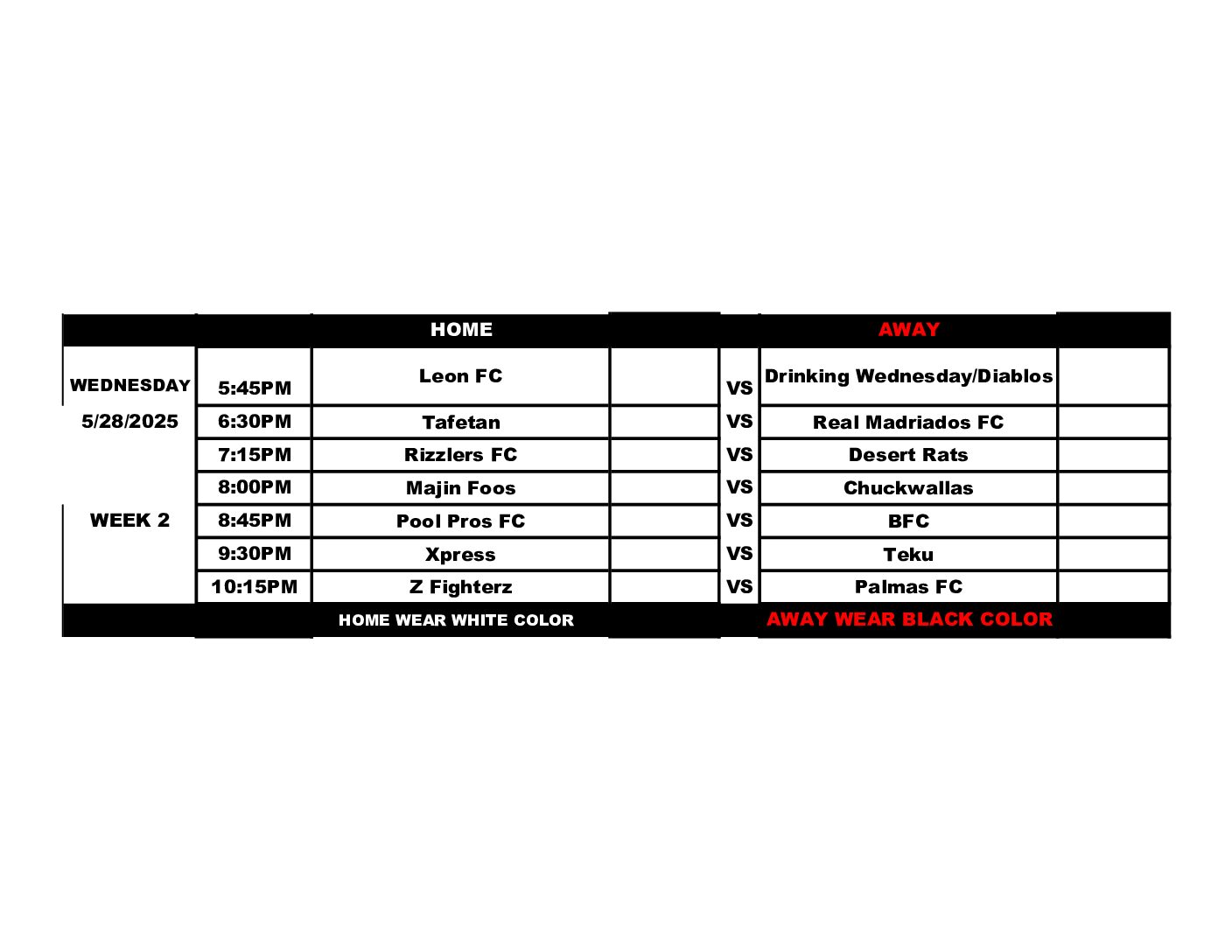 |  |  | HOME |  |  | AWAY |  |
|---|---|---|---|---|---|---|
| WEDNESDAY | 5:45PM | Leon FC |  | VS | Drinking Wednesday/Diablos |  |
| 5/28/2025 | 6:30PM | Tafetan |  | VS | Real Madriados FC |  |
|  | 7:15PM | Rizzlers FC |  | VS | Desert Rats |  |
|  | 8:00PM | Majin Foos |  | VS | Chuckwallas |  |
| WEEK 2 | 8:45PM | Pool Pros FC |  | VS | BFC |  |
|  | 9:30PM | Xpress |  | VS | Teku |  |
|  | 10:15PM | Z Fighterz |  | VS | Palmas FC |  |
|  |  | HOME WEAR WHITE COLOR |  |  | AWAY WEAR BLACK COLOR |  |